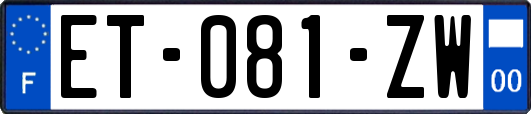 F

ET-081-ZW

00